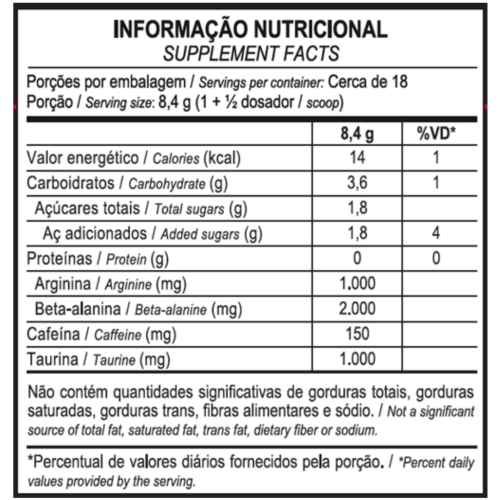 INFORMAÇÃO NUTRICIONAL
SUPPLEMENT FACTS

Porções por embalagem / Servings per container: Cerca de 18
Porção / Serving size: 8,4 g (1 + ½ dosador / scoop)

| | 8,4 g | %VD* |
|---|---|---|
| Valor energético / Calories (kcal) | 14 | 1 |
| Carboidratos / Carbohydrate (g) | 3,6 | 1 |
| Açúcares totais / Total sugars (g) | 1,8 | |
| Aç adicionados / Added sugars (g) | 1,8 | 4 |
| Proteínas / Protein (g) | 0 | 0 |
| Arginina / Arginine (mg) | 1.000 | |
| Beta-alanina / Beta-alanine (mg) | 2.000 | |
| Cafeína / Caffeine (mg) | 150 | |
| Taurina / Taurine (mg) | 1.000 | |

Não contém quantidades significativas de gorduras totais, gorduras saturadas, gorduras trans, fibras alimentares e sódio. / Not a significant source of total fat, saturated fat, trans fat, dietary fiber or sodium.

*Percentual de valores diários fornecidos pela porção. / *Percent daily values provided by the serving.